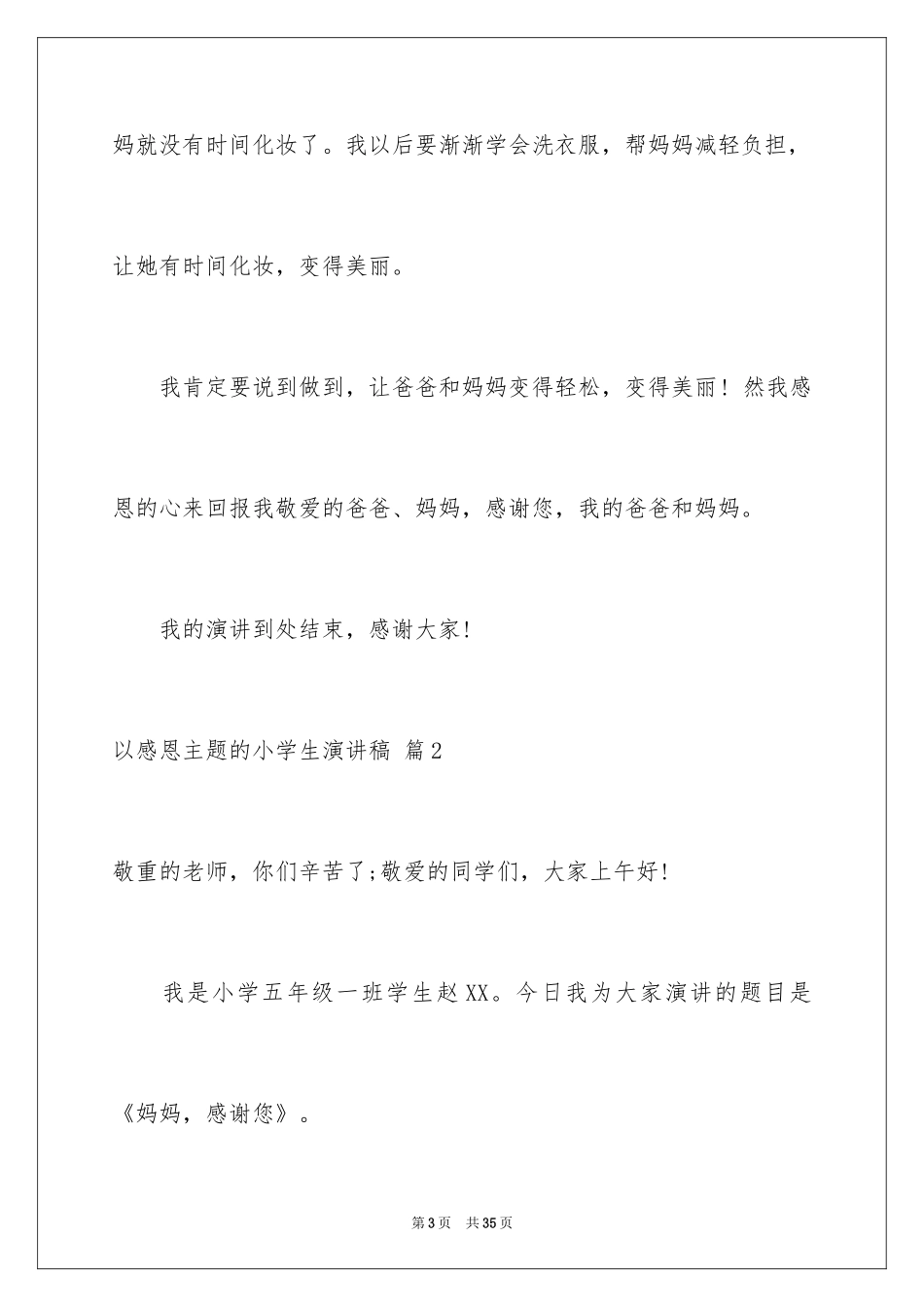 妈就没有时间化妆了。我以后要渐渐学会洗衣服，帮妈妈减轻负担，让她有时间化妆，变得美丽。

我肯定要说到做到，让爸爸和妈妈变得轻松，变得美丽！然我感恩的心来回报我敬爱的爸爸、妈妈，感谢您，我的爸爸和妈妈。

我的演讲到处结束，感谢大家!

以感恩主题的小学生演讲稿 篇2

敬重的老师，你们辛苦了;敬爱的同学们，大家上午好!

我是小学五年级一班学生赵XX。今日我为大家演讲的题目是《妈妈，感谢您》。

第3页 共35页